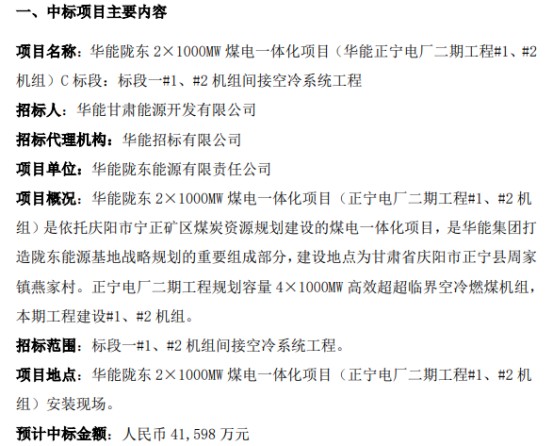 一、中标项目主要内容

项目名称：华能陇东 2×1000MW 煤电一体化项目（华能正宁电厂二期工程#1、#2 机组）C 标段：标段一#1、#2 机组间接空冷系统工程

招标人：华能甘肃能源开发有限公司

招标代理机构：华能招标有限公司

项目单位：华能陇东能源有限责任公司

项目概况：华能陇东 2×1000MW 煤电一体化项目（正宁电厂二期工程#1、#2 机组）是依托庆阳市宁正矿区煤炭资源规划建设的煤电一体化项目，是华能集团打造陇东能源基地战略规划的重要组成部分，建设地点为甘肃省庆阳市正宁县周家镇燕家村。正宁电厂二期工程规划容量 4×1000MW 高效超超临界空冷燃煤机组，本期工程建设#1、#2 机组。

招标范围：标段一#1、#2 机组间接空冷系统工程。

项目地点：华能陇东 2×1000MW 煤电一体化项目（正宁电厂二期工程#1、#2 机组）安装现场。

预计中标金额：人民币 41,598 万元